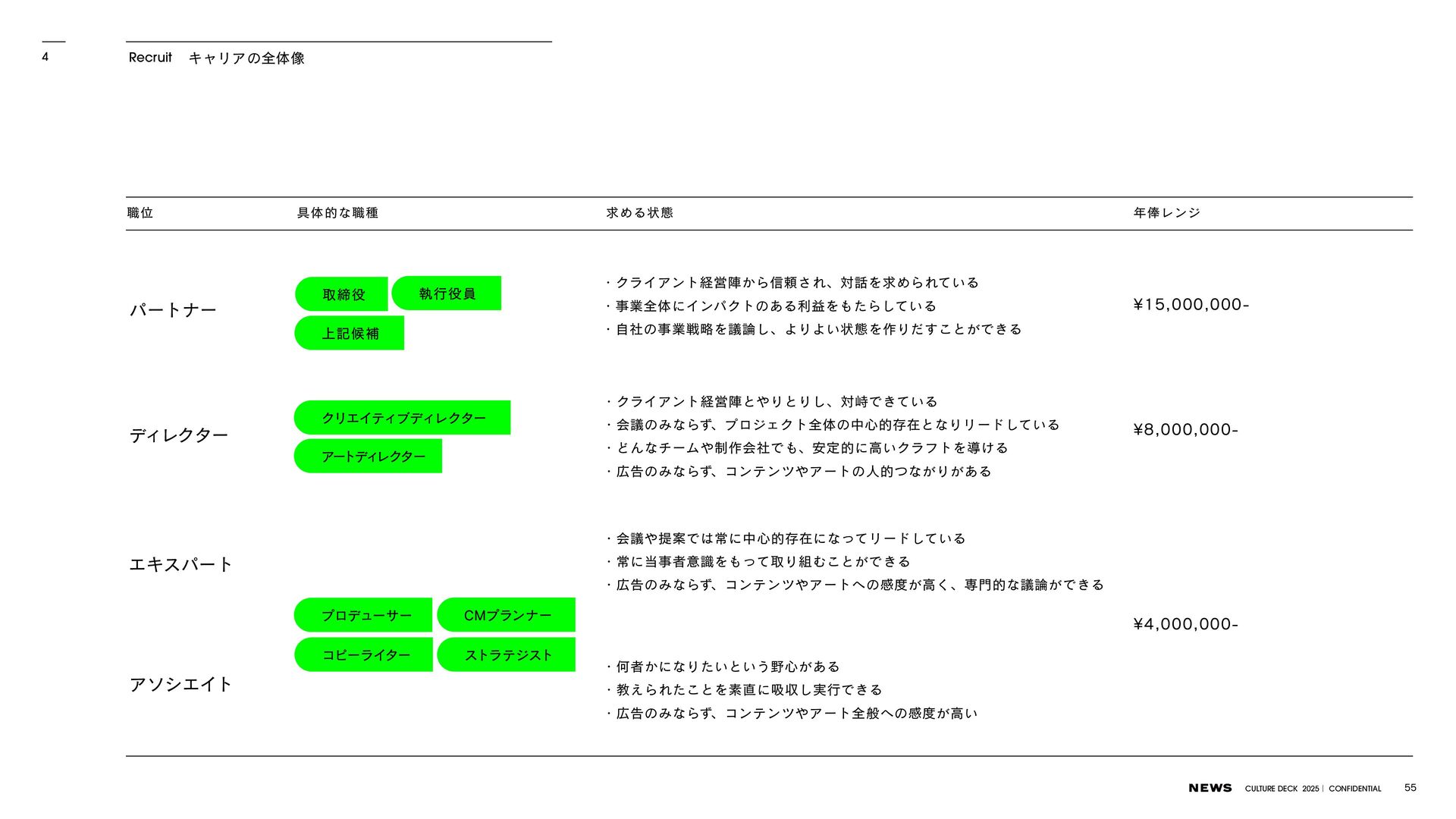 4

Recruit キャリアの全体像

| 職位 | 具体的な職種 | 求める状態 | 年俸レンジ |
|---|---|---|---|
| パートナー | 取締役 執行役員 上記候補 | ・クライアント経営陣から信頼され、対話を求められている ・事業全体にインパクトのある利益をもたらしている ・自社の事業戦略を議論し、よりよい状態を作りだすことができる | ¥15,000,000- |
| ディレクター | クリエイティブディレクター アートディレクター | ・クライアント経営陣とやりとりし、対峙できている ・会議のみならず、プロジェクト全体の中心的存在となりリードしている ・どんなチームや制作会社でも、安定的に高いクラフトを導ける ・広告のみならず、コンテンツやアートの人的つながりがある | ¥8,000,000- |
| エキスパート | プロデューサー CMプランナー コピーライター ストラテジスト | ・会議や提案では常に中心的存在になってリードしている ・常に当事者意識をもって取り組むことができる ・広告のみならず、コンテンツやアートへの感度が高く、専門的な議論ができる | ¥4,000,000- |
| アソシエイト | | ・何者かになりたいという野心がある ・教えられたことを素直に吸収し実行できる ・広告のみならず、コンテンツやアート全般への感度が高い | |

NEWS CULTURE DECK 2025 | CONFIDENTIAL 55